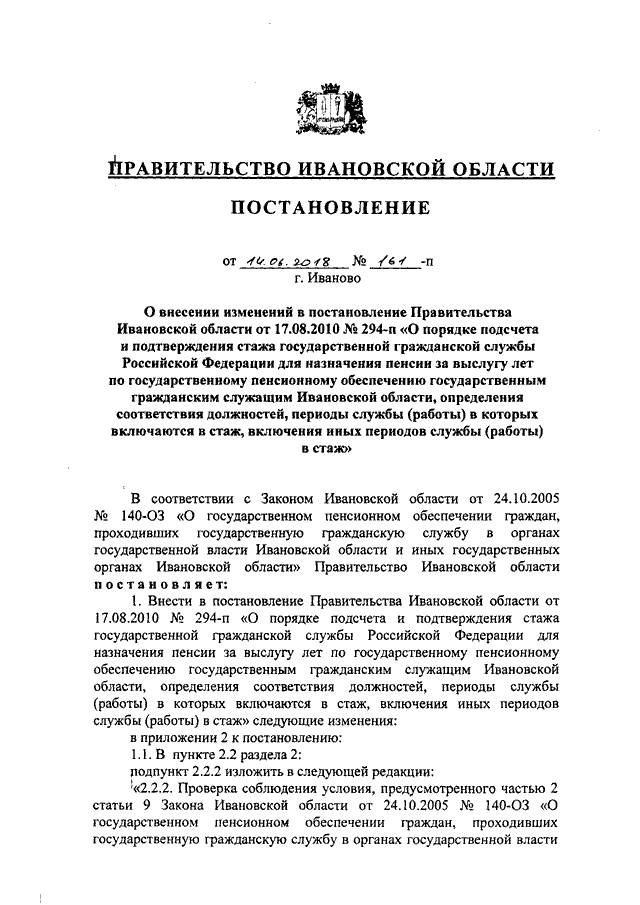 ПРАВИТЕЛЬСТВО ИВАНОВСКОЙ ОБЛАСТИ

ПОСТАНОВЛЕНИЕ

от 14.06.2018 № 161 -п
г. Иваново

О внесении изменений в постановление Правительства Ивановской области от 17.08.2010 № 294-п «О порядке подсчета и подтверждения стажа государственной гражданской службы Российской Федерации для назначения пенсии за выслугу лет по государственному пенсионному обеспечению государственным гражданским служащим Ивановской области, определения соответствия должностей, периоды службы (работы) в которых включаются в стаж, включения иных периодов службы (работы) в стаж»

В соответствии с Законом Ивановской области от 24.10.2005 № 140-ОЗ «О государственном пенсионном обеспечении граждан, проходивших государственную гражданскую службу в органах государственной власти Ивановской области и иных государственных органах Ивановской области» Правительство Ивановской области постановляет:

1. Внести в постановление Правительства Ивановской области от 17.08.2010 № 294-п «О порядке подсчета и подтверждения стажа государственной гражданской службы Российской Федерации для назначения пенсии за выслугу лет по государственному пенсионному обеспечению государственным гражданским служащим Ивановской области, определения соответствия должностей, периоды службы (работы) в которых включаются в стаж, включения иных периодов службы (работы) в стаж» следующие изменения:

в приложении 2 к постановлению:

1.1. В пункте 2.2 раздела 2:

подпункт 2.2.2 изложить в следующей редакции:

«2.2.2. Проверка соблюдения условия, предусмотренного частью 2 статьи 9 Закона Ивановской области от 24.10.2005 № 140-ОЗ «О государственном пенсионном обеспечении граждан, проходивших государственную гражданскую службу в органах государственной власти